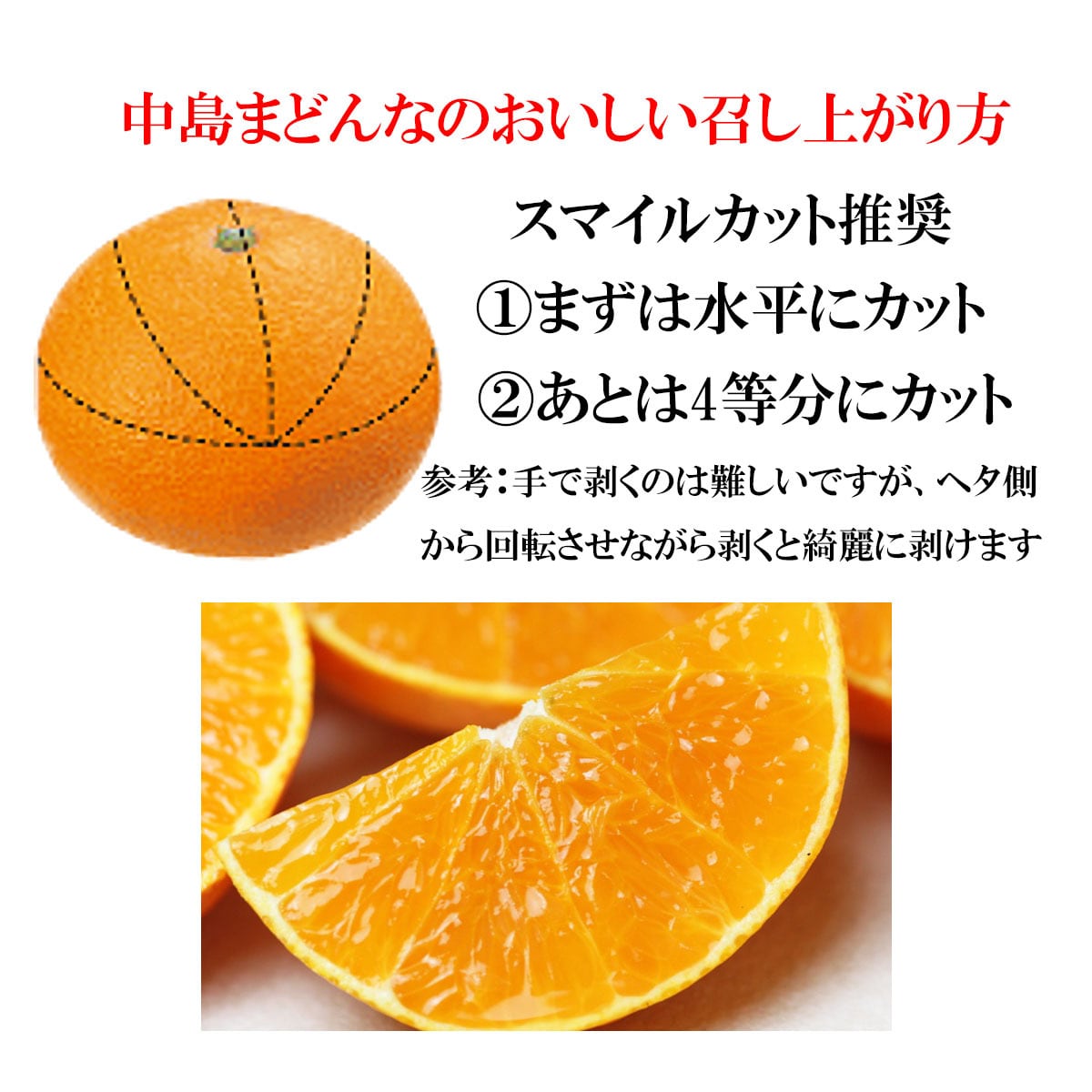 中島まどんなのおいしい召し上がり方

スマイルカット推奨

①まずは水平にカット

②あとは4等分にカット

参考：手で剥くのは難しいですが、ヘタ側から回転させながら剥くと綺麗に剥けます